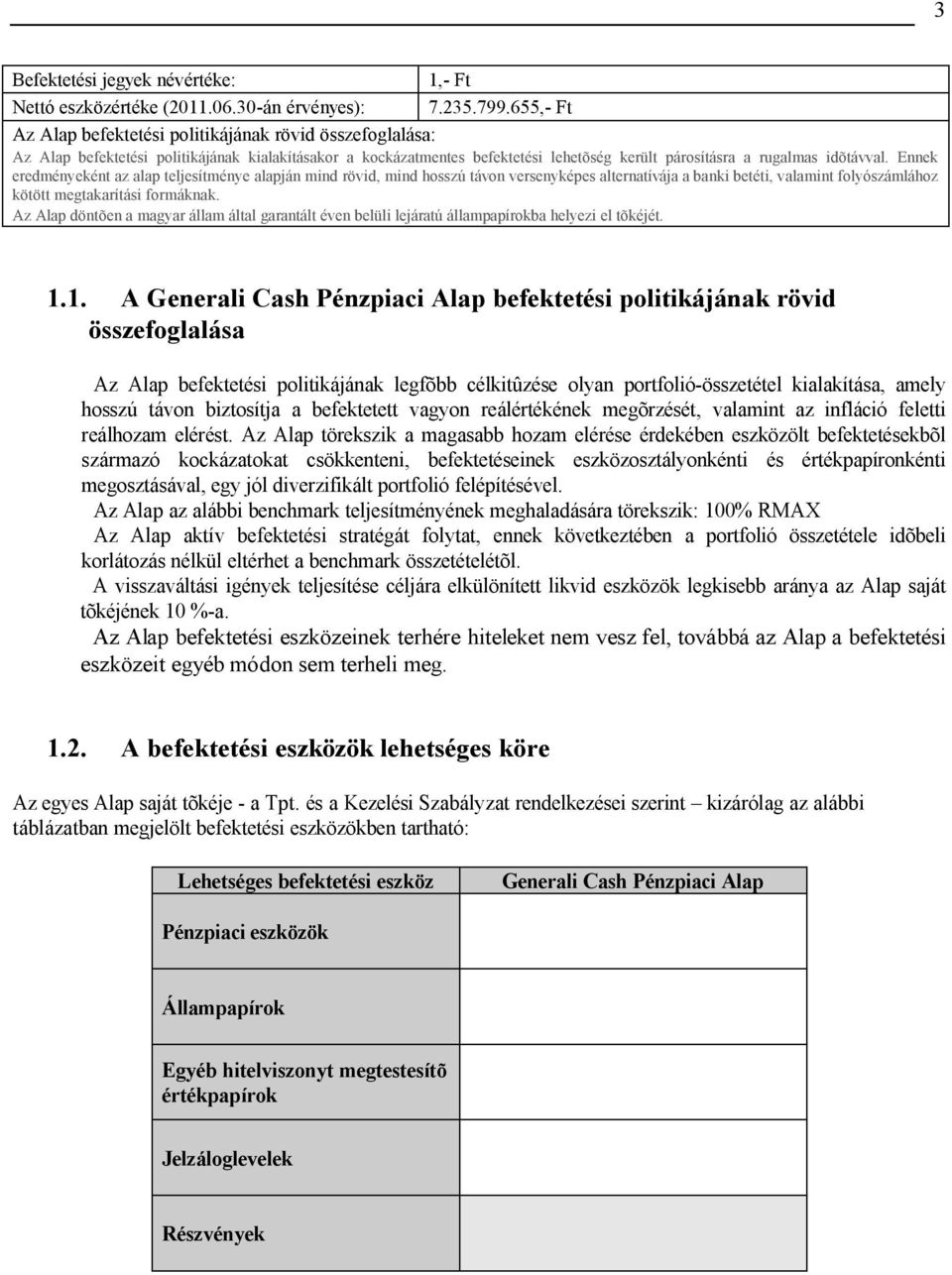 3

| Befektetési jegyek névértéke: | 1,- Ft |
|---|---|
| Nettó eszközértéke (2011.06.30-án érvényes): | 7.235.799.655,- Ft |

Az Alap befektetési politikájának rövid összefoglalása:

Az Alap befektetési politikájának kialakításakor a kockázatmentes befektetési lehetõség került párosításra a rugalmas idõtávval. Ennek eredményeként az alap teljesítménye alapján mind rövid, mind hosszú távon versenyképes alternatívája a banki betéti, valamint folyószámlához kötött megtakarítási formáknak.

Az Alap döntõen a magyar állam által garantált éven belüli lejáratú állampapírokba helyezi el tõkéjét.

1.1. A Generali Cash Pénzpiaci Alap befektetési politikájának rövid összefoglalása

Az Alap befektetési politikájának legfõbb célkitûzése olyan portfolió-összetétel kialakítása, amely hosszú távon biztosítja a befektetett vagyon reálértékének megõrzését, valamint az infláció feletti reálhozam elérést. Az Alap törekszik a magasabb hozam elérése érdekében eszközölt befektetésekbõl származó kockázatokat csökkenteni, befektetéseinek eszközosztályonkénti és értékpapíronkénti megosztásával, egy jól diverzifikált portfolió felépítésével.

Az Alap az alábbi benchmark teljesítményének meghaladására törekszik: 100% RMAX

Az Alap aktív befektetési stratégát folytat, ennek következtében a portfolió összetétele idõbeli korlátozás nélkül eltérhet a benchmark összetételétõl.

A visszaváltási igények teljesítése céljára elkülönített likvid eszközök legkisebb aránya az Alap saját tõkéjének 10 %-a.

Az Alap befektetési eszközeinek terhére hiteleket nem vesz fel, továbbá az Alap a befektetési eszközeit egyéb módon sem terheli meg.

1.2. A befektetési eszközök lehetséges köre

Az egyes Alap saját tõkéje - a Tpt. és a Kezelési Szabályzat rendelkezései szerint – kizárólag az alábbi táblázatban megjelölt befektetési eszközökben tartható:

| Lehetséges befektetési eszköz | Generali Cash Pénzpiaci Alap |
|---|---|
| Pénzpiaci eszközök | |
| Állampapírok | |
| Egyéb hitelviszonyt megtestesítõ értékpapírok | |
| Jelzáloglevelek | |
| Részvények | |